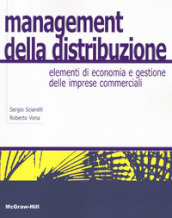 management della distribuzione

elementi di economia e gestione delle imprese commerciali

Sergio Sciarelli
Roberto Vona

McGraw-Hill